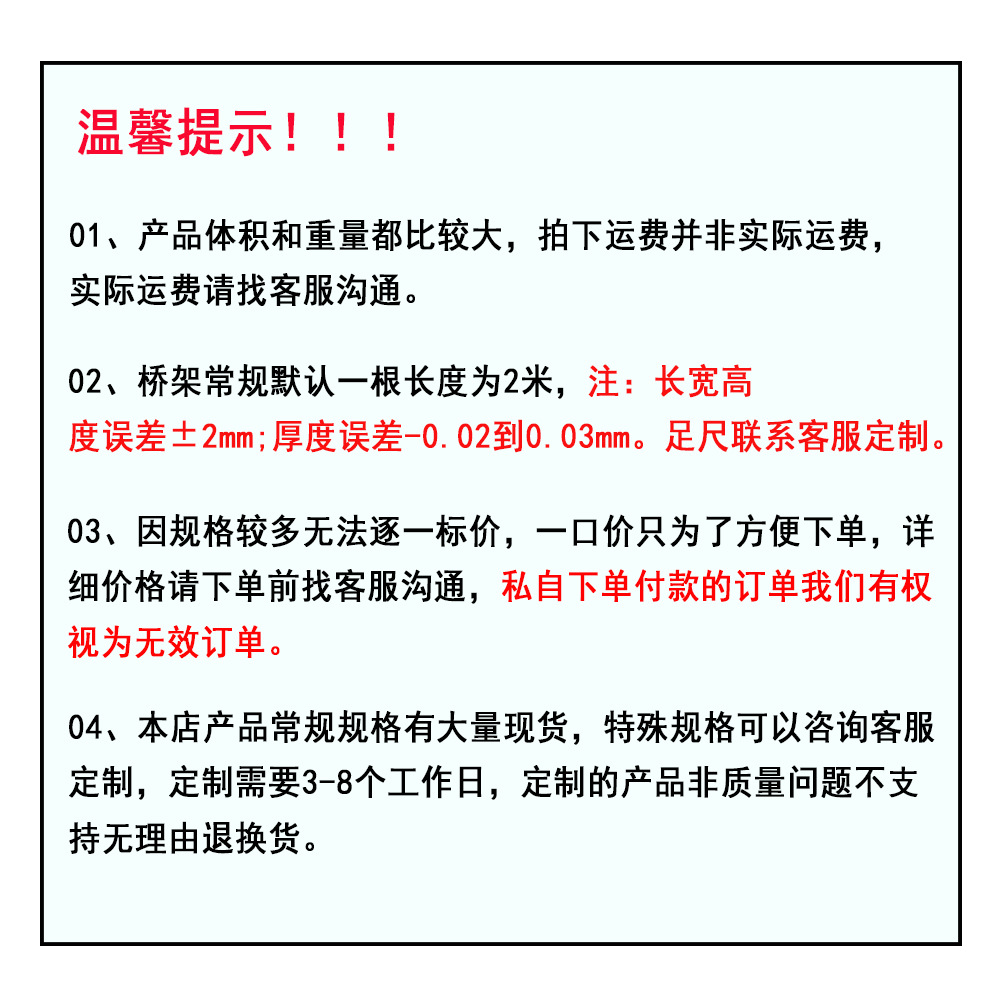 温馨提示！！！

01、产品体积和重量都比较大，拍下运费并非实际运费，实际运费请找客服沟通。

02、桥架常规默认一根长度为2米，注：长宽高度误差±2mm;厚度误差-0.02到0.03mm。足尺联系客服定制。

03、因规格较多无法逐一标价，一口价只为了方便下单，详细价格请下单前找客服沟通，私自下单付款的订单我们有权视为无效订单。

04、本店产品常规规格有大量现货，特殊规格可以咨询客服定制，定制需要3-8个工作日，定制的产品非质量问题不支持无理由退换货。